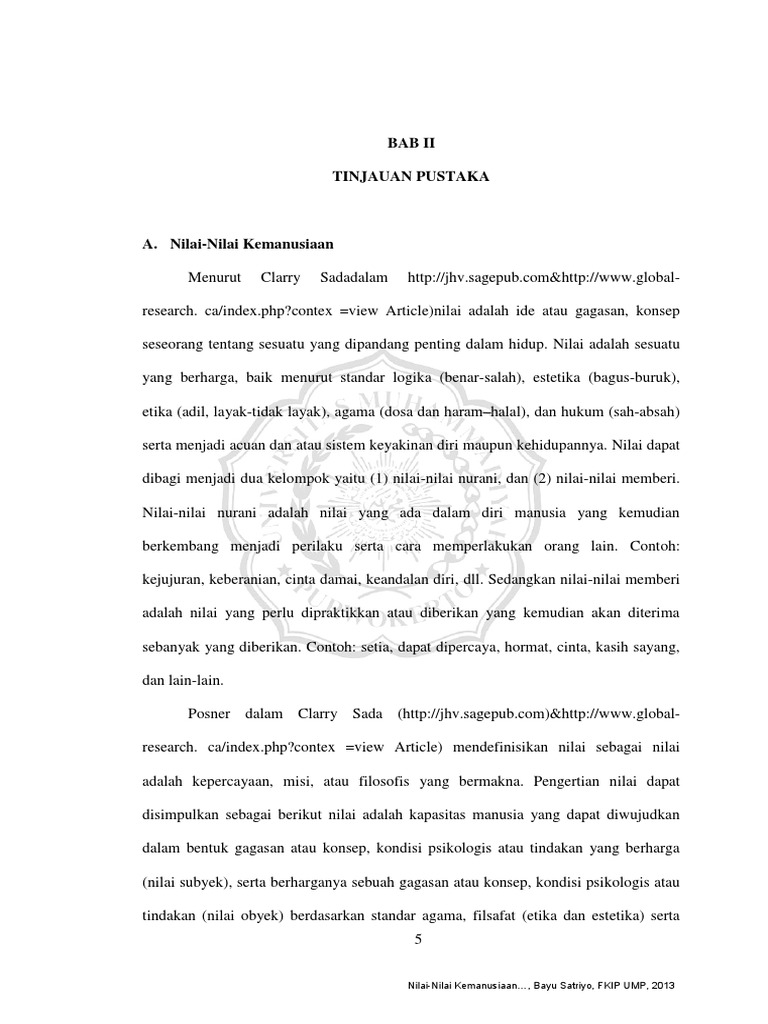 BAB II

TINJAUAN PUSTAKA

A. Nilai-Nilai Kemanusiaan

Menurut Clarry Sadadalam http://jhv.sagepub.com&http://www.global-research. ca/index.php?contex =view Article)nilai adalah ide atau gagasan, konsep seseorang tentang sesuatu yang dipandang penting dalam hidup. Nilai adalah sesuatu yang berharga, baik menurut standar logika (benar-salah), estetika (bagus-buruk), etika (adil, layak-tidak layak), agama (dosa dan haram–halal), dan hukum (sah-absah) serta menjadi acuan dan atau sistem keyakinan diri maupun kehidupannya. Nilai dapat dibagi menjadi dua kelompok yaitu (1) nilai-nilai nurani, dan (2) nilai-nilai memberi. Nilai-nilai nurani adalah nilai yang ada dalam diri manusia yang kemudian berkembang menjadi perilaku serta cara memperlakukan orang lain. Contoh: kejujuran, keberanian, cinta damai, keandalan diri, dll. Sedangkan nilai-nilai memberi adalah nilai yang perlu dipraktikkan atau diberikan yang kemudian akan diterima sebanyak yang diberikan. Contoh: setia, dapat dipercaya, hormat, cinta, kasih sayang, dan lain-lain.

Posner dalam Clarry Sada (http://jhv.sagepub.com)&http://www.global-research. ca/index.php?contex =view Article) mendefinisikan nilai sebagai nilai adalah kepercayaan, misi, atau filosofis yang bermakna. Pengertian nilai dapat disimpulkan sebagai berikut nilai adalah kapasitas manusia yang dapat diwujudkan dalam bentuk gagasan atau konsep, kondisi psikologis atau tindakan yang berharga (nilai subyek), serta berharganya sebuah gagasan atau konsep, kondisi psikologis atau tindakan (nilai obyek) berdasarkan standar agama, filsafat (etika dan estetika) serta

5

Nilai-Nilai Kemanusiaan..., Bayu Satriyo, FKIP UMP, 2013